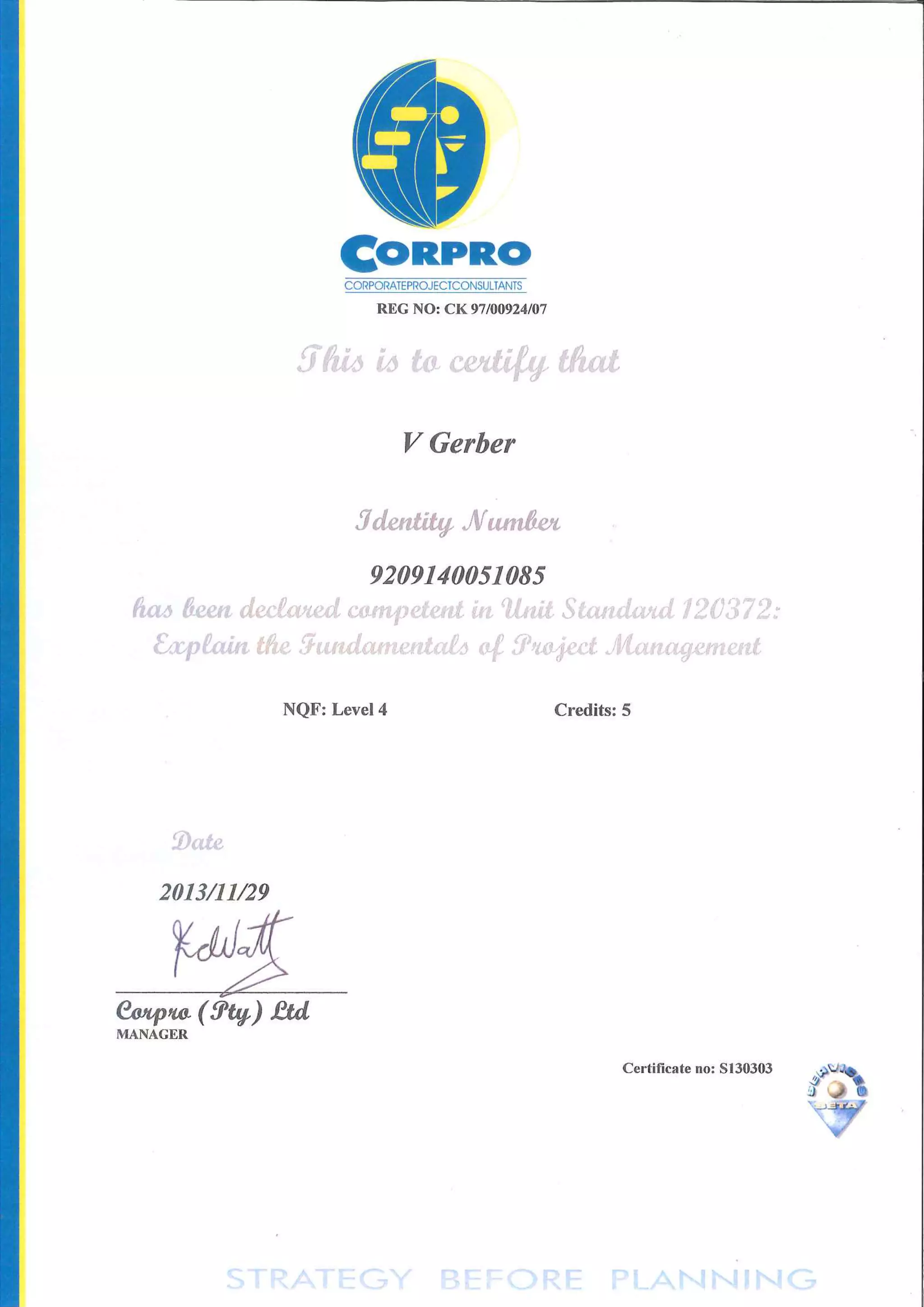 CORPRO
CORPORATEPROJECTCONSULTANTS
REG NO: CK 97/00924/07

This is to certify that

V Gerber

Identity Number

9209140051085

has been declared competent in Unit Standard 120372: Explain the Fundamentals of Project Management

NQF: Level 4

Credits: 5

Date

2013/11/29

KdWatt

Corpro (Pty) Ltd
MANAGER

Certificate no: S130303

SERVICES SETA

STRATEGY BEFORE PLANNING